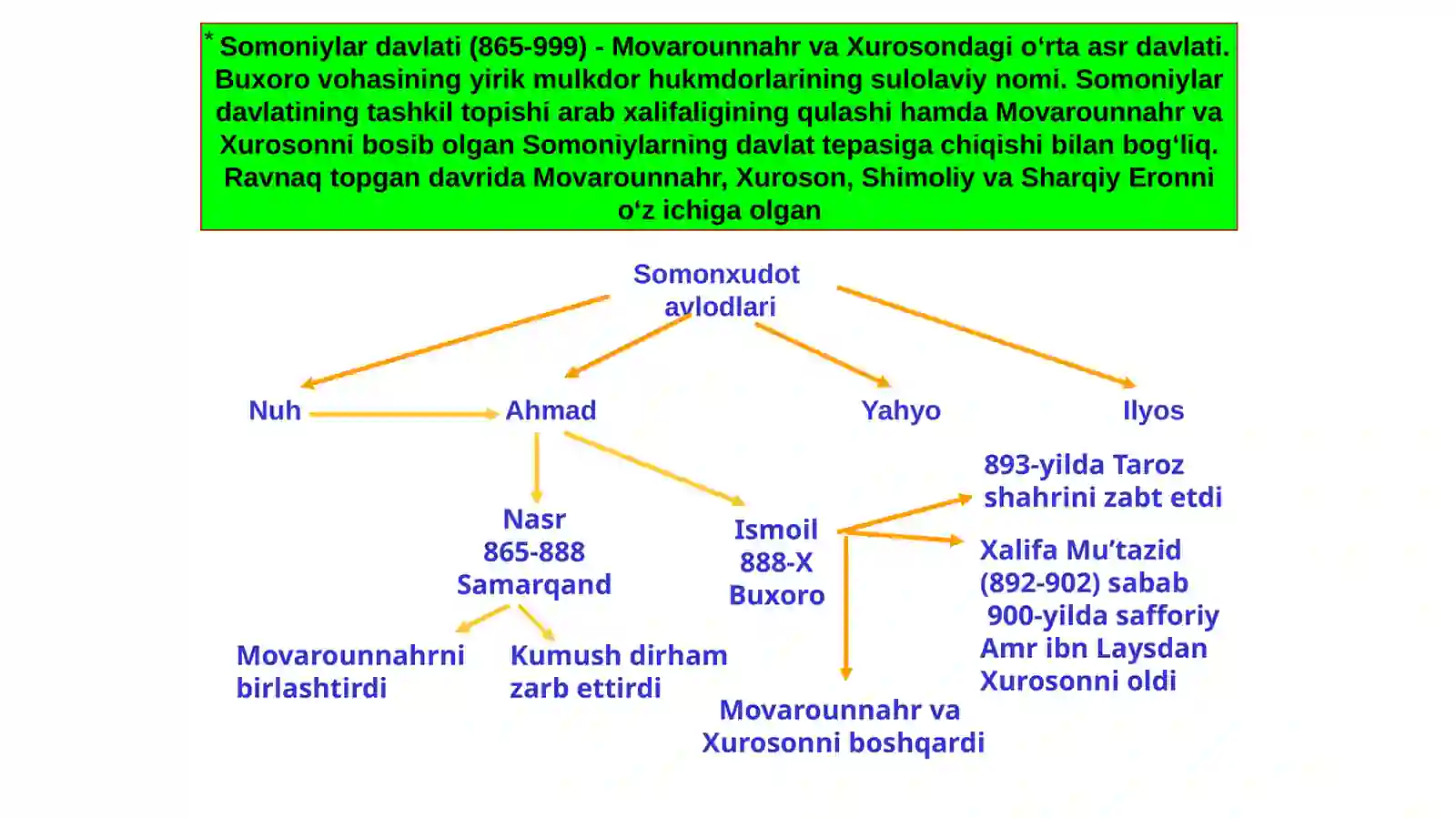 * Somoniylar davlati (865-999) - Movarounnahr va Xurosondagi o‘rta asr davlati. Buxoro vohasining yirik mulkdor hukmdorlarining sulolaviy nomi. Somoniylar davlatining tashkil topishi arab xalifaligining qulashi hamda Movarounnahr va Xurosonni bosib olgan Somoniylarning davlat tepasiga chiqishi bilan bog‘liq. Ravnaq topgan davrida Movarounnahr, Xuroson, Shimoliy va Sharqiy Eronni o‘z ichiga olgan

Somonxudot avlodlari

Nuh

Ahmad

Yahyo

Ilyos

Nasr
865-888
Samarqand

Ismoil
888-X
Buxoro

893-yilda Taroz shahrini zabt etdi

Xalifa Mu’tazid (892-902) sabab 900-yilda safforiy Amr ibn Laysdan Xurosonni oldi

Movarounnahrni birlashtirdi

Kumush dirham zarb ettirdi

Movarounnahr va Xurosonni boshqardi